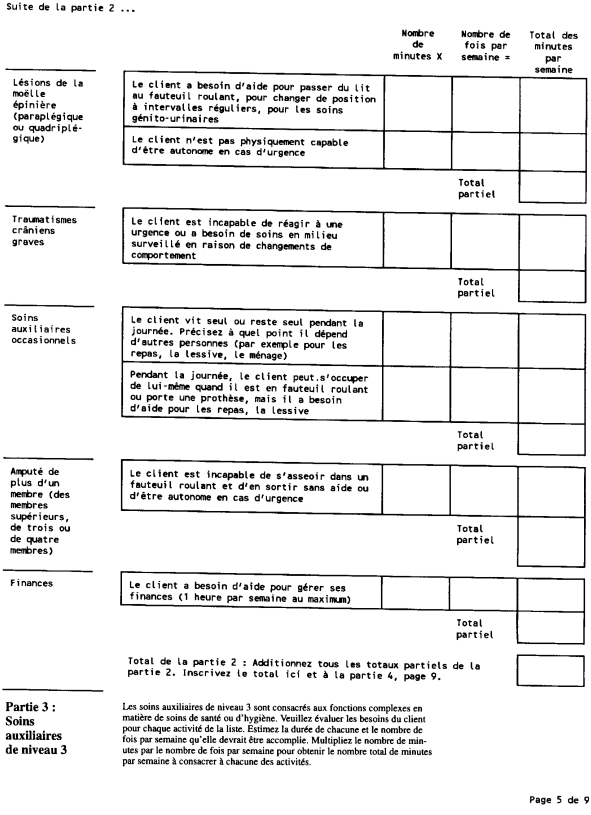 Suite de la partie 2 ...

| | | Nombre de minutes X | Nombre de fois par semaine = | Total des minutes par semaine |
|---|---|---|---|---|
| Lésions de la moëlle épinière (paraplégique ou quadriplégique) | Le client a besoin d'aide pour passer du lit au fauteuil roulant, pour changer de position à intervalles réguliers, pour les soins génito-urinaires | | | |
| | Le client n'est pas physiquement capable d'être autonome en cas d'urgence | | | |
| | | | Total partiel | |
| Traumatismes crâniens graves | Le client est incapable de réagir à une urgence ou a besoin de soins en milieu surveillé en raison de changements de comportement | | | |
| | | | Total partiel | |
| Soins auxiliaires occasionnels | Le client vit seul ou reste seul pendant la journée. Précisez à quel point il dépend d'autres personnes (par exemple pour les repas, la lessive, le ménage) | | | |
| | Pendant la journée, le client peut.s'occuper de lui-même quand il est en fauteuil roulant ou porte une prothèse, mais il a besoin d'aide pour les repas, la lessive | | | |
| | | | Total partiel | |
| Amputé de plus d'un membre (des membres supérieurs, de trois ou de quatre membres) | Le client est incapable de s'asseoir dans un fauteuil roulant et d'en sortir sans aide ou d'être autonome en cas d'urgence | | | |
| | | | Total partiel | |
| Finances | Le client a besoin d'aide pour gérer ses finances (1 heure par semaine au maximum) | | | |
| | | | Total partiel | |

Total de la partie 2 : Additionnez tous les totaux partiels de la partie 2. Inscrivez le total ici et à la partie 4, page 9.

Partie 3 : Soins auxiliaires de niveau 3

Les soins auxiliaires de niveau 3 sont consacrés aux fonctions complexes en matière de soins de santé ou d'hygiène. Veuillez évaluer les besoins du client pour chaque activité de la liste. Estimez la durée de chacune et le nombre de fois par semaine qu'elle devrait être accomplie. Multipliez le nombre de minutes par le nombre de fois par semaine pour obtenir le nombre total de minutes par semaine à consacrer à chacune des activités.

Page 5 de 9